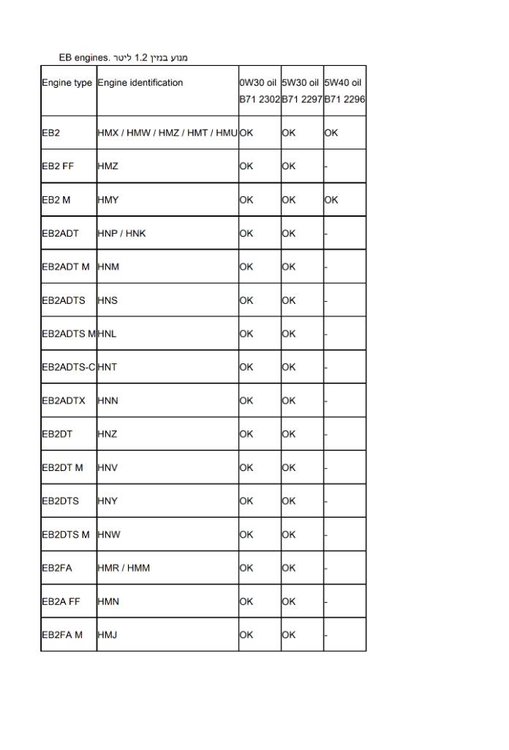 EB engines. מנוע בנזין 1.2 ליטר

| Engine type | Engine identification | 0W30 oil B71 2302 | 5W30 oil B71 2297 | 5W40 oil B71 2296 |
|---|---|---|---|---|
| EB2 | HMX / HMW / HMZ / HMT / HMU | OK | OK | OK |
| EB2 FF | HMZ | OK | OK | - |
| EB2 M | HMY | OK | OK | OK |
| EB2ADT | HNP / HNK | OK | OK | - |
| EB2ADT M | HNM | OK | OK | - |
| EB2ADTS | HNS | OK | OK | - |
| EB2ADTS M | HNL | OK | OK | - |
| EB2ADTS-C | HNT | OK | OK | - |
| EB2ADTX | HNN | OK | OK | - |
| EB2DT | HNZ | OK | OK | - |
| EB2DT M | HNV | OK | OK | - |
| EB2DTS | HNY | OK | OK | - |
| EB2DTS M | HNW | OK | OK | - |
| EB2FA | HMR / HMM | OK | OK | - |
| EB2A FF | HMN | OK | OK | - |
| EB2FA M | HMJ | OK | OK | - |